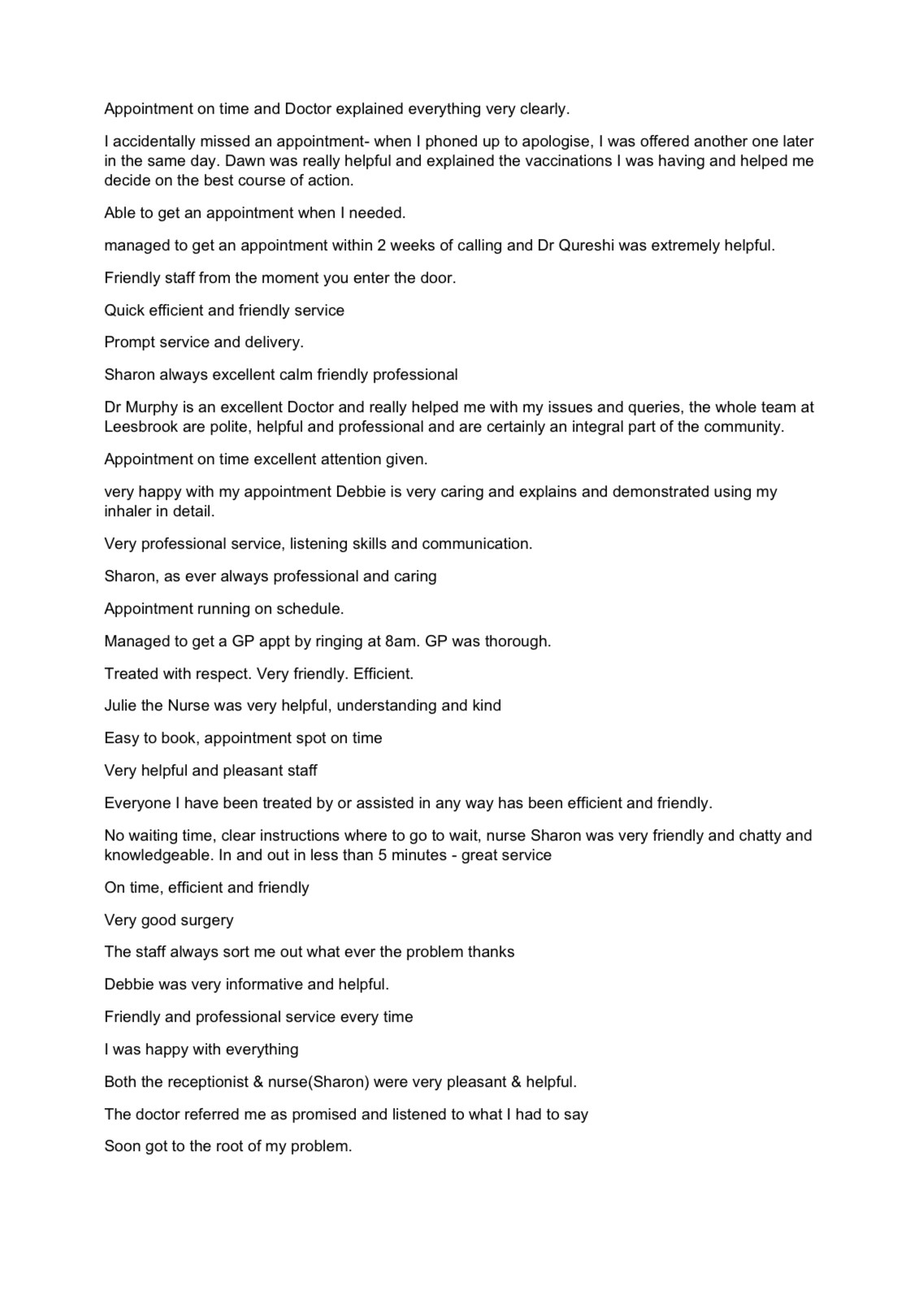 Appointment on time and Doctor explained everything very clearly.

I accidentally missed an appointment- when I phoned up to apologise, I was offered another one later in the same day. Dawn was really helpful and explained the vaccinations I was having and helped me decide on the best course of action.

Able to get an appointment when I needed.

managed to get an appointment within 2 weeks of calling and Dr Qureshi was extremely helpful.

Friendly staff from the moment you enter the door.

Quick efficient and friendly service

Prompt service and delivery.

Sharon always excellent calm friendly professional

Dr Murphy is an excellent Doctor and really helped me with my issues and queries, the whole team at Leesbrook are polite, helpful and professional and are certainly an integral part of the community.

Appointment on time excellent attention given.

very happy with my appointment Debbie is very caring and explains and demonstrated using my inhaler in detail.

Very professional service, listening skills and communication.

Sharon, as ever always professional and caring

Appointment running on schedule.

Managed to get a GP appt by ringing at 8am. GP was thorough.

Treated with respect. Very friendly. Efficient.

Julie the Nurse was very helpful, understanding and kind

Easy to book, appointment spot on time

Very helpful and pleasant staff

Everyone I have been treated by or assisted in any way has been efficient and friendly.

No waiting time, clear instructions where to go to wait, nurse Sharon was very friendly and chatty and knowledgeable. In and out in less than 5 minutes - great service

On time, efficient and friendly

Very good surgery

The staff always sort me out what ever the problem thanks

Debbie was very informative and helpful.

Friendly and professional service every time

I was happy with everything

Both the receptionist & nurse(Sharon) were very pleasant & helpful.

The doctor referred me as promised and listened to what I had to say

Soon got to the root of my problem.